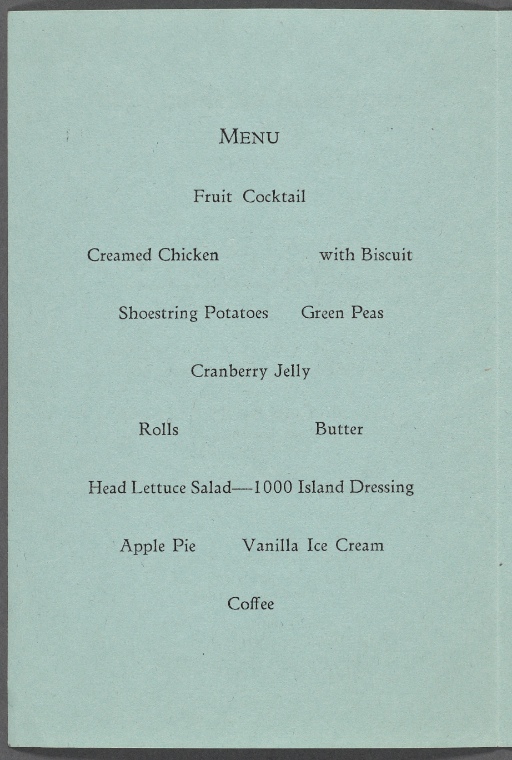 MENU

Fruit Cocktail

Creamed Chicken with Biscuit

Shoestring Potatoes Green Peas

Cranberry Jelly

Rolls Butter

Head Lettuce Salad—1000 Island Dressing

Apple Pie Vanilla Ice Cream

Coffee